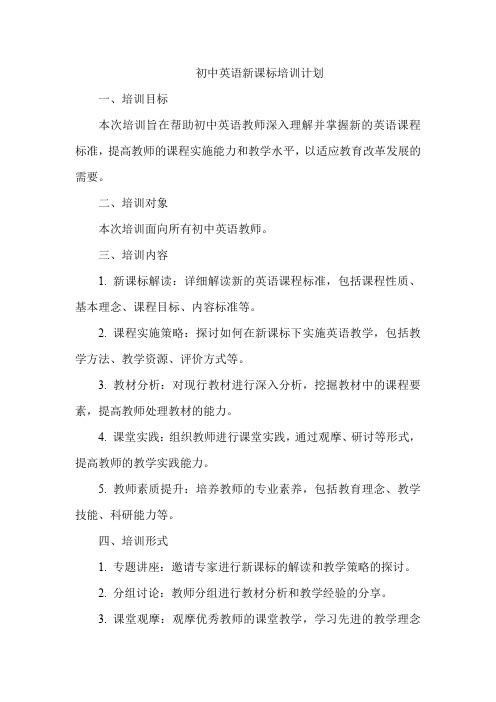 初中英语新课标培训计划

一、培训目标

本次培训旨在帮助初中英语教师深入理解并掌握新的英语课程标准，提高教师的课程实施能力和教学水平，以适应教育改革发展的需要。

二、培训对象

本次培训面向所有初中英语教师。

三、培训内容

1. 新课标解读：详细解读新的英语课程标准，包括课程性质、基本理念、课程目标、内容标准等。

2. 课程实施策略：探讨如何在新课标下实施英语教学，包括教学方法、教学资源、评价方式等。

3. 教材分析：对现行教材进行深入分析，挖掘教材中的课程要素，提高教师处理教材的能力。

4. 课堂实践：组织教师进行课堂实践，通过观摩、研讨等形式，提高教师的教学实践能力。

5. 教师素质提升：培养教师的专业素养，包括教育理念、教学技能、科研能力等。

四、培训形式

1. 专题讲座：邀请专家进行新课标的解读和教学策略的探讨。

2. 分组讨论：教师分组进行教材分析和教学经验的分享。

3. 课堂观摩：观摩优秀教师的课堂教学，学习先进的教学理念